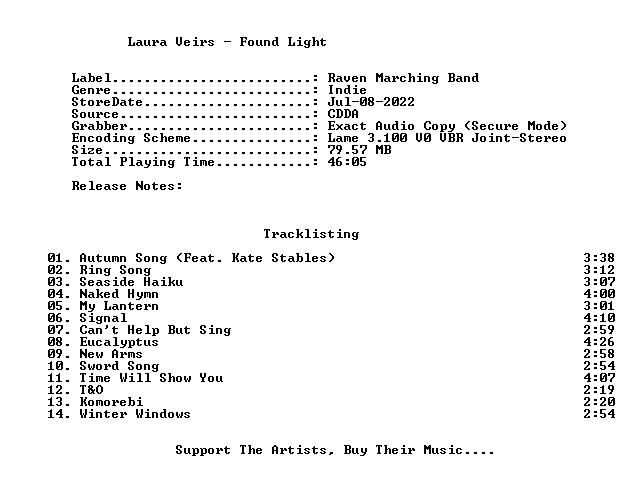 Laura Veirs - Found Light

Label: Raven Marching Band
Genre: Indie
StoreDate: Jul-08-2022
Source: CDDA
Grabber: Exact Audio Copy (Secure Mode)
Encoding Scheme: Lame 3.100 V0 VBR Joint-Stereo
Size: 79.57 MB
Total Playing Time: 46:05

Release Notes:

Tracklisting

01. Autumn Song (Feat. Kate Stables) 3:38
02. Ring Song 3:12
03. Seaside Haiku 3:07
04. Naked Hymn 4:00
05. My Lantern 3:01
06. Signal 4:10
07. Can't Help But Sing 2:59
08. Eucalyptus 4:26
09. New Arms 2:58
10. Sword Song 2:54
11. Time Will Show You 4:07
12. T&O 2:19
13. Komorebi 2:20
14. Winter Windows 2:54

Support The Artists, Buy Their Music....